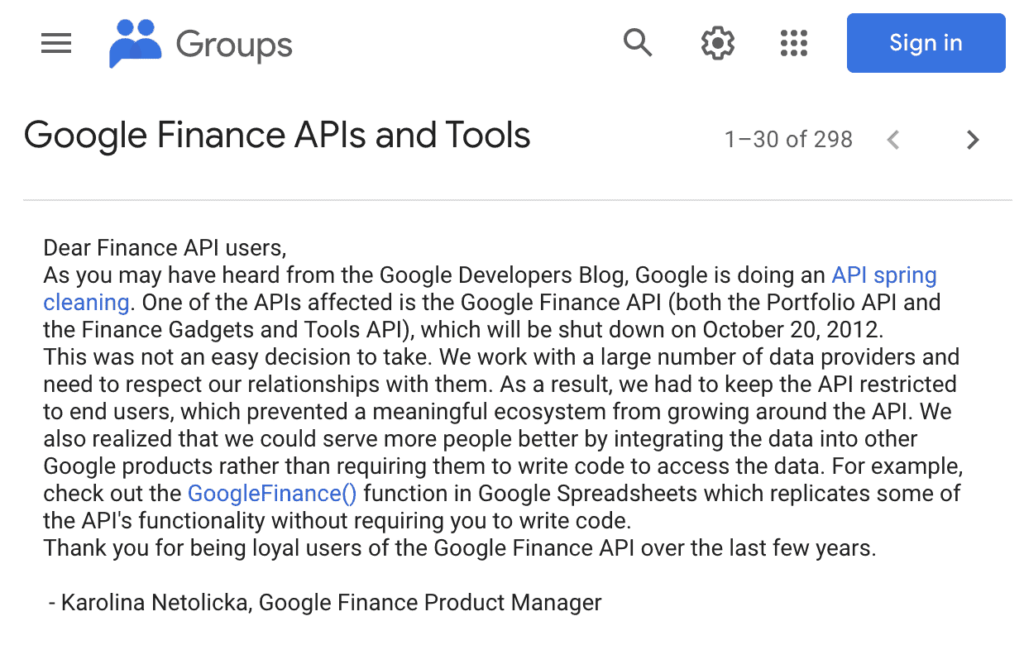 Groups

Sign in

Google Finance APIs and Tools

1–30 of 298

Dear Finance API users,
As you may have heard from the Google Developers Blog, Google is doing an API spring cleaning. One of the APIs affected is the Google Finance API (both the Portfolio API and the Finance Gadgets and Tools API), which will be shut down on October 20, 2012.
This was not an easy decision to take. We work with a large number of data providers and need to respect our relationships with them. As a result, we had to keep the API restricted to end users, which prevented a meaningful ecosystem from growing around the API. We also realized that we could serve more people better by integrating the data into other Google products rather than requiring them to write code to access the data. For example, check out the GoogleFinance() function in Google Spreadsheets which replicates some of the API's functionality without requiring you to write code.
Thank you for being loyal users of the Google Finance API over the last few years.

- Karolina Netolicka, Google Finance Product Manager